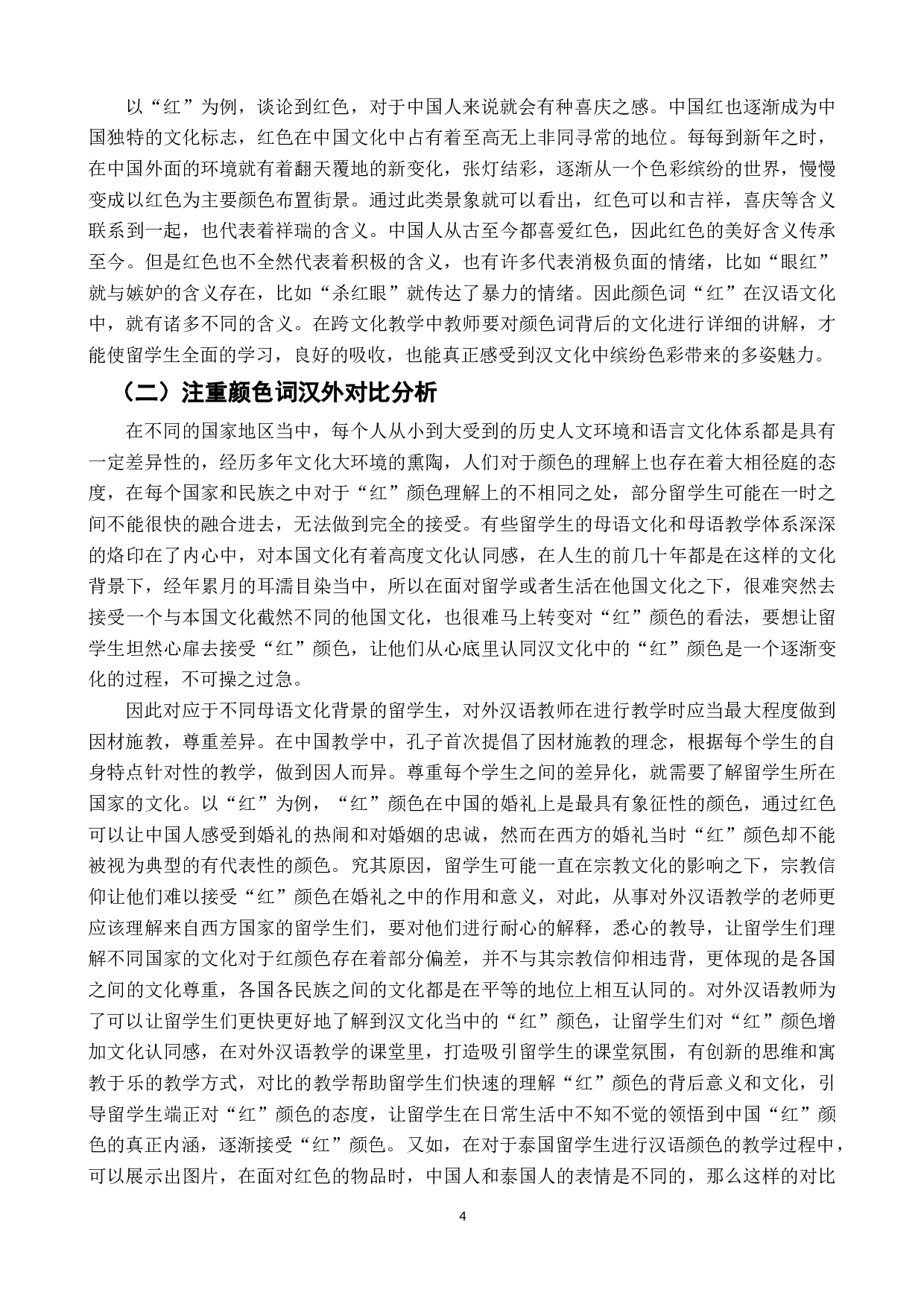 以“红”为例，谈论到红色，对于中国人来说就会有种喜庆之感。中国红也逐渐成为中国独特的文化标志，红色在中国文化中占有着至高无上非同寻常的地位。每每到新年之时，在中国外面的环境就有着翻天覆地的新变化，张灯结彩，逐渐从一个色彩缤纷的世界，慢慢变成以红色为主要颜色布置街景。通过此类景象就可以看出，红色可以和吉祥，喜庆等含义联系到一起，也代表着祥瑞的含义。中国人从古至今都喜爱红色，因此红色的美好含义传承至今。但是红色也不全然代表着积极的含义，也有许多代表消极负面的情绪，比如“眼红”就与嫉妒的含义存在，比如“杀红眼”就传达了暴力的情绪。因此颜色词“红”在汉语文化中，就有诸多不同的含义。在跨文化教学中教师要对颜色词背后的文化进行详细的讲解，才能使留学生全面的学习，良好的吸收，也能真正感受到汉文化中缤纷色彩带来的多姿魅力。

（二）注重颜色词汉外对比分析

在不同的国家地区当中，每个人从小到大受到的历史人文环境和语言文化体系都是具有一定差异性的，经历多年文化大环境的熏陶，人们对于颜色的理解上也存在着大相径庭的态度，在每个国家和民族之中对于“红”颜色理解上的不相同之处，部分留学生可能在一时之间不能很快的融合进去，无法做到完全的接受。有些留学生的母语文化和母语教学体系深深的烙印在了内心中，对本国文化有着高度文化认同感，在人生的前几十年都是在这样的文化背景下，经年累月的耳濡目染当中，所以在面对留学或者生活在他国文化之下，很难突然去接受一个与本国文化截然不同的他国文化，也很难马上转变对“红”颜色的看法，要想让留学生坦然心扉去接受“红”颜色，让他们从心底里认同汉文化中的“红”颜色是一个逐渐变化的过程，不可操之过急。

因此对应于不同母语文化背景的留学生，对外汉语教师在进行教学时应当最大程度做到因材施教，尊重差异。在中国教学中，孔子首次提倡了因材施教的理念，根据每个学生的自身特点针对性的教学，做到因人而异。尊重每个学生之间的差异化，就需要了解留学生所在国家的文化。以“红”为例，“红”颜色在中国的婚礼上是最具有象征性的颜色，通过红色可以让中国人感受到婚礼的热闹和对婚姻的忠诚，然而在西方的婚礼当时“红”颜色却不能被视为典型的有代表性的颜色。究其原因，留学生可能一直在宗教文化的影响之下，宗教信仰让他们难以接受“红”颜色在婚礼之中的作用和意义，对此，从事对外汉语教学的老师更应该理解来自西方国家的留学生们，要对他们进行耐心的解释，悉心的教导，让留学生们理解不同国家的文化对于红颜色存在着部分偏差，并不与其宗教信仰相违背，更体现的是各国之间的文化尊重，各国各民族之间的文化都是在平等的地位上相互认同的。对外汉语教师为了可以让留学生们更快更好地了解到汉文化当中的“红”颜色，让留学生们对“红”颜色增加文化认同感，在对外汉语教学的课堂里，打造吸引留学生的课堂氛围，有创新的思维和寓教于乐的教学方式，对比的教学帮助留学生们快速的理解“红”颜色的背后意义和文化，引导留学生端正对“红”颜色的态度，让留学生在日常生活中不知不觉的领悟到中国“红”颜色的真正内涵，逐渐接受“红”颜色。又如，在对于泰国留学生进行汉语颜色的教学过程中，可以展示出图片，在面对红色的物品时，中国人和泰国人的表情是不同的，那么这样的对比

4